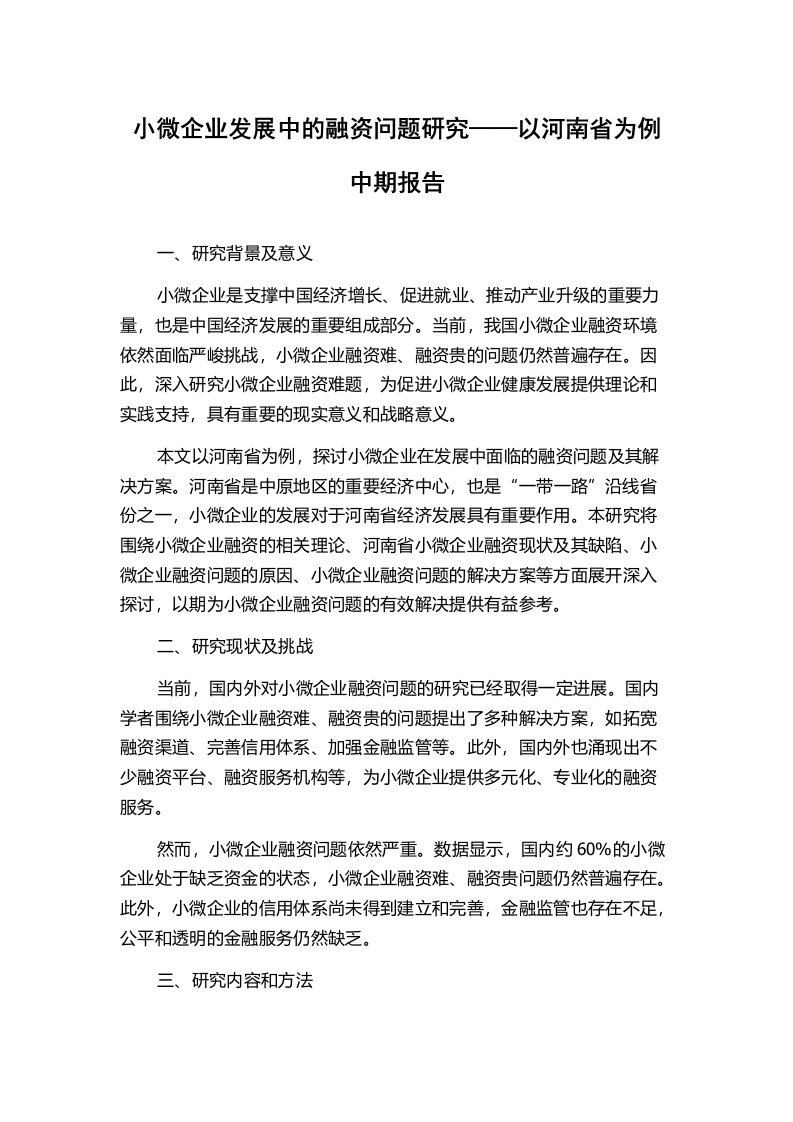 小微企业发展中的融资问题研究——以河南省为例

中期报告

一、研究背景及意义

小微企业是支撑中国经济增长、促进就业、推动产业升级的重要力量，也是中国经济发展的重要组成部分。当前，我国小微企业融资环境依然面临严峻挑战，小微企业融资难、融资贵的问题仍然普遍存在。因此，深入研究小微企业融资难题，为促进小微企业健康发展提供理论和实践支持，具有重要的现实意义和战略意义。

本文以河南省为例，探讨小微企业在发展中面临的融资问题及其解决方案。河南省是中原地区的重要经济中心，也是“一带一路”沿线省份之一，小微企业的发展对于河南省经济发展具有重要作用。本研究将围绕小微企业融资的相关理论、河南省小微企业融资现状及其缺陷、小微企业融资问题的原因、小微企业融资问题的解决方案等方面展开深入探讨，以期为小微企业融资问题的有效解决提供有益参考。

二、研究现状及挑战

当前，国内外对小微企业融资问题的研究已经取得一定进展。国内学者围绕小微企业融资难、融资贵的问题提出了多种解决方案，如拓宽融资渠道、完善信用体系、加强金融监管等。此外，国内外也涌现出不少融资平台、融资服务机构等，为小微企业提供多元化、专业化的融资服务。

然而，小微企业融资问题依然严重。数据显示，国内约 60%的小微企业处于缺乏资金的状态，小微企业融资难、融资贵问题仍然普遍存在。此外，小微企业的信用体系尚未得到建立和完善，金融监管也存在不足，公平和透明的金融服务仍然缺乏。

三、研究内容和方法